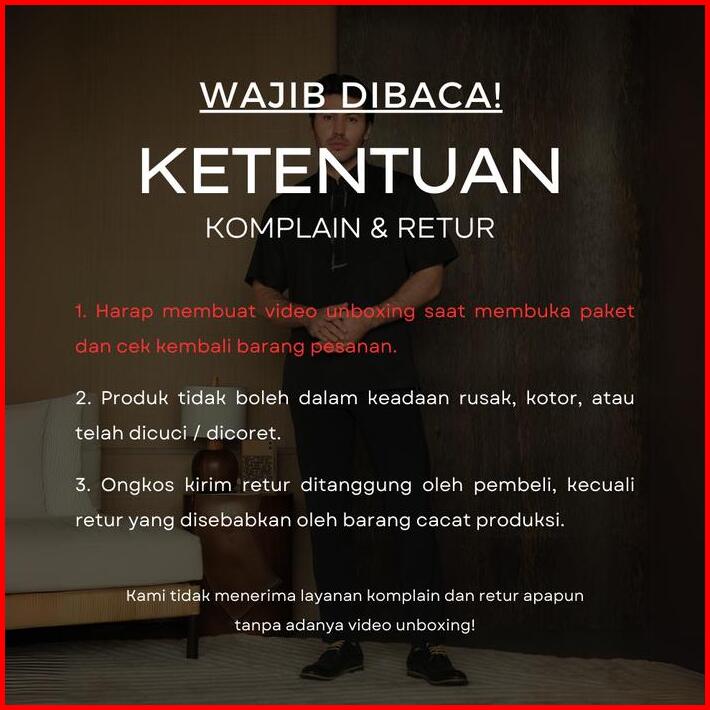 WAJIB DIBACA!

KETENTUAN

KOMPLAIN & RETUR

1. Harap membuat video unboxing saat membuka paket dan cek kembali barang pesanan.

2. Produk tidak boleh dalam keadaan rusak, kotor, atau telah dicuci / dicoret.

3. Ongkos kirim retur ditanggung oleh pembeli, kecuali retur yang disebabkan oleh barang cacat produksi.

Kami tidak menerima layanan komplain dan retur apapun tanpa adanya video unboxing!